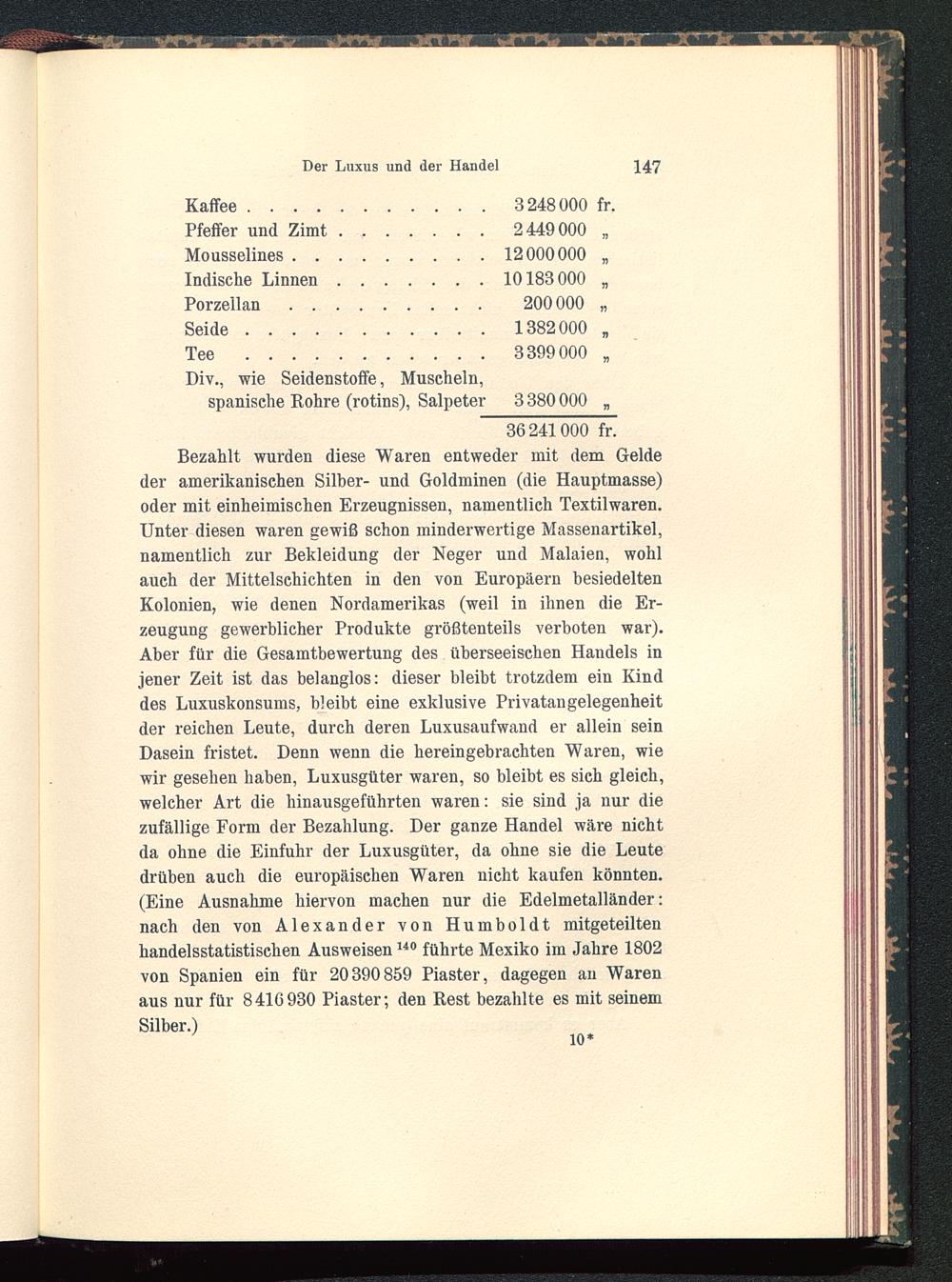 Der Luxus und der Handel 147

| | |
|---|---|
| Kaffee . . . . . . . . . . . | 3 248 000 fr. |
| Pfeffer und Zimt . . . . . . . | 2 449 000 „ |
| Mousselines . . . . . . . . . | 12 000 000 „ |
| Indische Linnen . . . . . . . | 10 183 000 „ |
| Porzellan . . . . . . . . . | 200 000 „ |
| Seide . . . . . . . . . . . | 1 382 000 „ |
| Tee . . . . . . . . . . . | 3 399 000 „ |
| Div., wie Seidenstoffe, Muscheln, spanische Rohre (rotins), Salpeter | 3 380 000 „ |
| | 36 241 000 fr. |

Bezahlt wurden diese Waren entweder mit dem Gelde der amerikanischen Silber- und Goldminen (die Hauptmasse) oder mit einheimischen Erzeugnissen, namentlich Textilwaren. Unter diesen waren gewiß schon minderwertige Massenartikel, namentlich zur Bekleidung der Neger und Malaien, wohl auch der Mittelschichten in den von Europäern besiedelten Kolonien, wie denen Nordamerikas (weil in ihnen die Erzeugung gewerblicher Produkte größtenteils verboten war). Aber für die Gesamtbewertung des überseeischen Handels in jener Zeit ist das belanglos: dieser bleibt trotzdem ein Kind des Luxuskonsums, bleibt eine exklusive Privatangelegenheit der reichen Leute, durch deren Luxusaufwand er allein sein Dasein fristet. Denn wenn die hereingebrachten Waren, wie wir gesehen haben, Luxusgüter waren, so bleibt es sich gleich, welcher Art die hinausgeführten waren: sie sind ja nur die zufällige Form der Bezahlung. Der ganze Handel wäre nicht da ohne die Einfuhr der Luxusgüter, da ohne sie die Leute drüben auch die europäischen Waren nicht kaufen könnten. (Eine Ausnahme hiervon machen nur die Edelmetalländer: nach den von Alexander von Humboldt mitgeteilten handelsstatistischen Ausweisen $^{140}$ führte Mexiko im Jahre 1802 von Spanien ein für 20 390 859 Piaster, dagegen an Waren aus nur für 8 416 930 Piaster; den Rest bezahlte es mit seinem Silber.)

10*